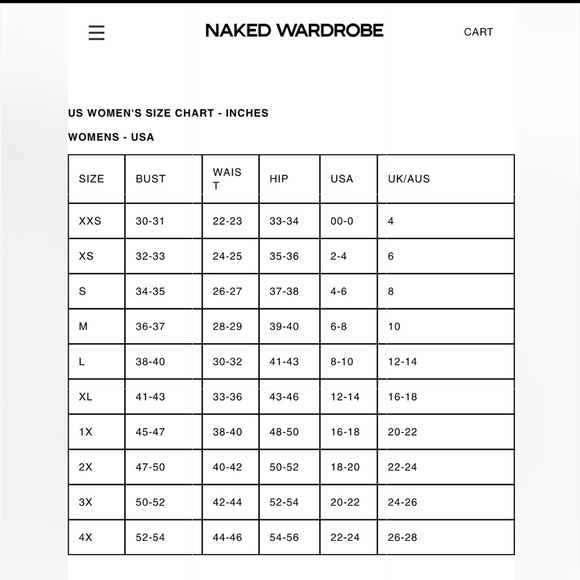 NAKED WARDROBE

CART

US WOMEN'S SIZE CHART - INCHES

WOMENS - USA

| SIZE | BUST | WAIST | HIP | USA | UK/AUS |
|---|---|---|---|---|---|
| XXS | 30-31 | 22-23 | 33-34 | 00-0 | 4 |
| XS | 32-33 | 24-25 | 35-36 | 2-4 | 6 |
| S | 34-35 | 26-27 | 37-38 | 4-6 | 8 |
| M | 36-37 | 28-29 | 39-40 | 6-8 | 10 |
| L | 38-40 | 30-32 | 41-43 | 8-10 | 12-14 |
| XL | 41-43 | 33-36 | 43-46 | 12-14 | 16-18 |
| 1X | 45-47 | 38-40 | 48-50 | 16-18 | 20-22 |
| 2X | 47-50 | 40-42 | 50-52 | 18-20 | 22-24 |
| 3X | 50-52 | 42-44 | 52-54 | 20-22 | 24-26 |
| 4X | 52-54 | 44-46 | 54-56 | 22-24 | 26-28 |